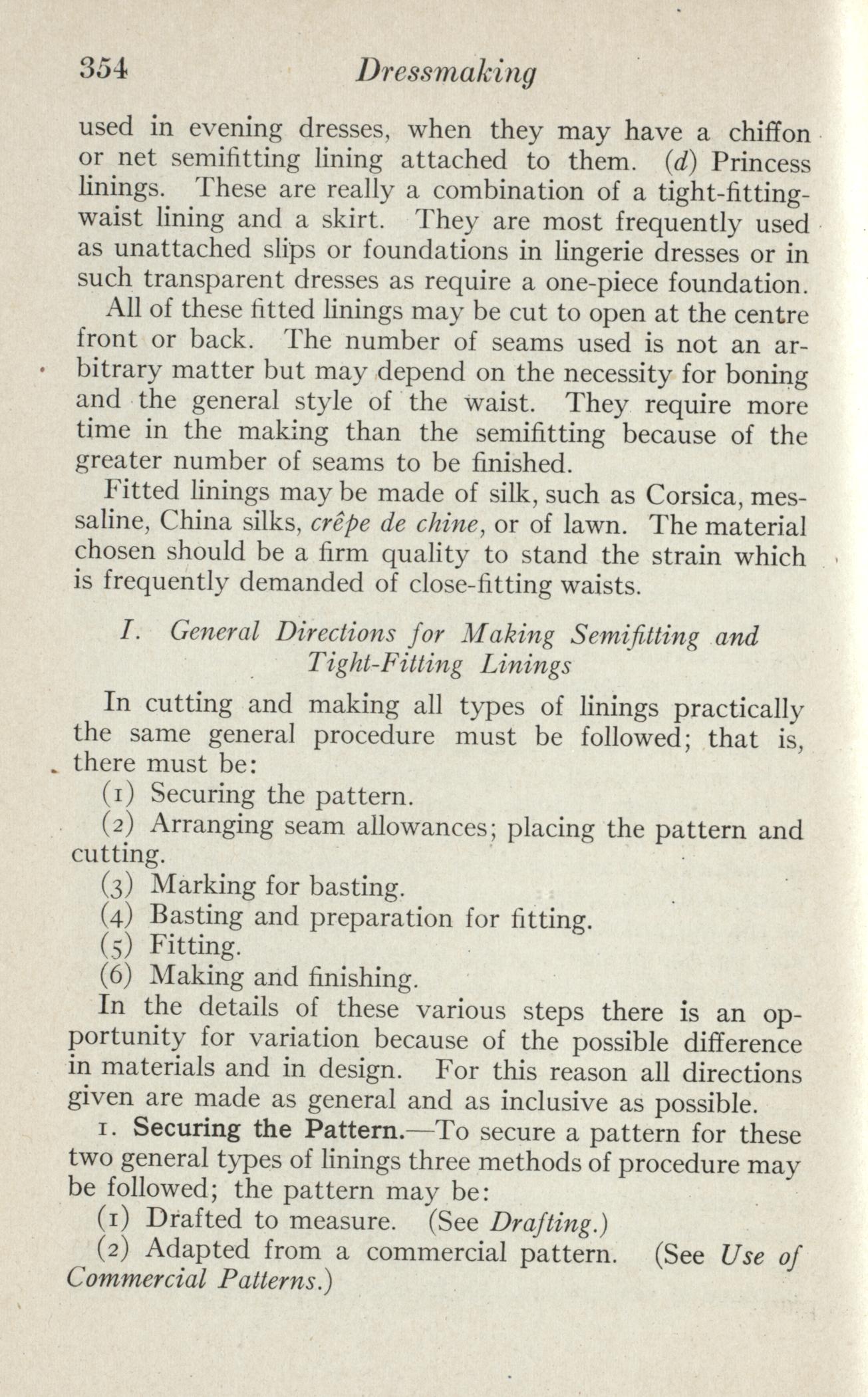 354 Dressmaking

used in evening dresses, when they may have a chiffon or net semifitting lining attached to them. (d) Princess linings. These are really a combination of a tight-fitting-waist lining and a skirt. They are most frequently used as unattached slips or foundations in lingerie dresses or in such transparent dresses as require a one-piece foundation.

All of these fitted linings may be cut to open at the centre front or back. The number of seams used is not an arbitrary matter but may depend on the necessity for boning and the general style of the waist. They require more time in the making than the semifitting because of the greater number of seams to be finished.

Fitted linings may be made of silk, such as Corsica, messaline, China silks, crêpe de chine, or of lawn. The material chosen should be a firm quality to stand the strain which is frequently demanded of close-fitting waists.

I. General Directions for Making Semifitting and Tight-Fitting Linings

In cutting and making all types of linings practically the same general procedure must be followed; that is, there must be:

(1) Securing the pattern.

(2) Arranging seam allowances; placing the pattern and cutting.

(3) Marking for basting.

(4) Basting and preparation for fitting.

(5) Fitting.

(6) Making and finishing.

In the details of these various steps there is an opportunity for variation because of the possible difference in materials and in design. For this reason all directions given are made as general and as inclusive as possible.

1. Securing the Pattern.—To secure a pattern for these two general types of linings three methods of procedure may be followed; the pattern may be:

(1) Drafted to measure. (See Drafting.)

(2) Adapted from a commercial pattern. (See Use of Commercial Patterns.)